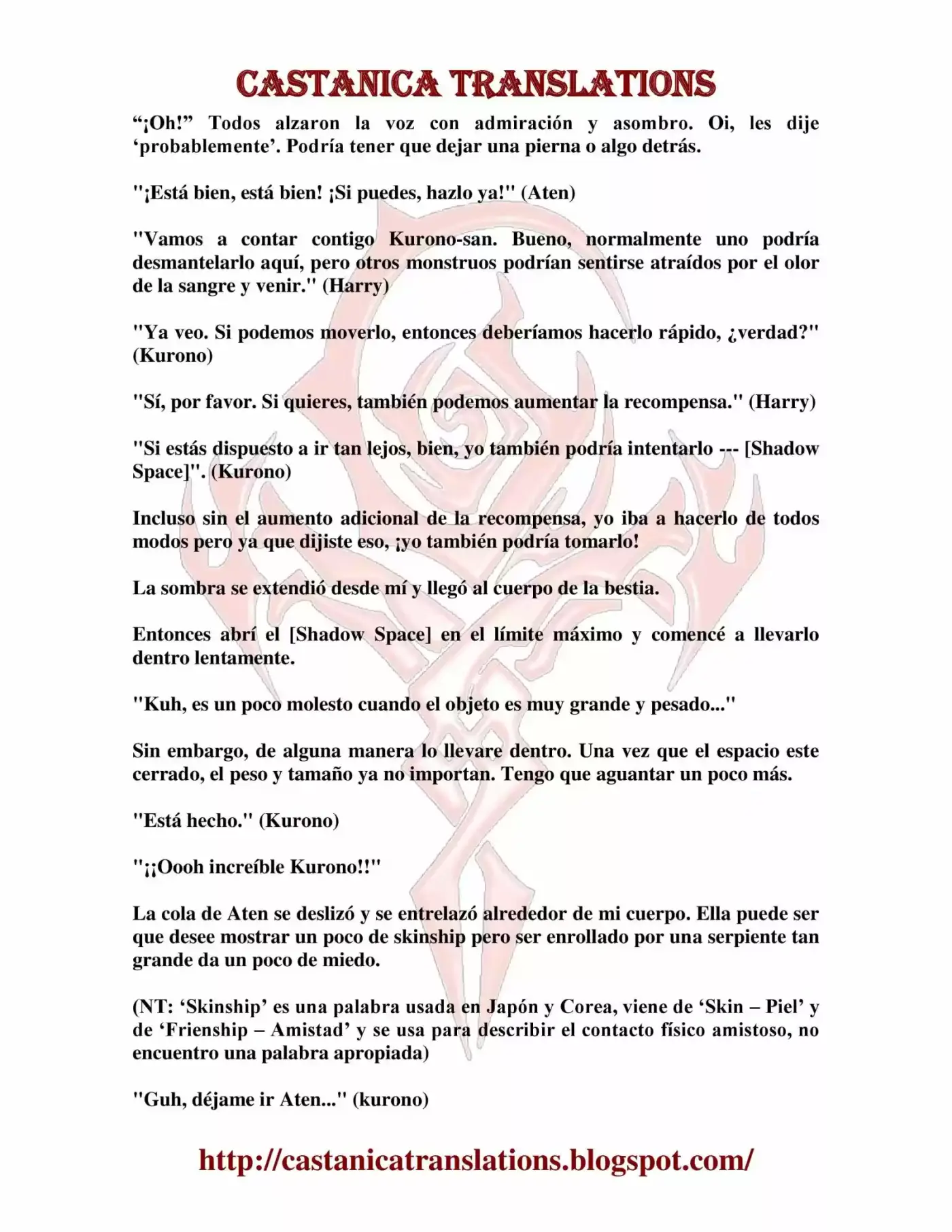 CASTANICA TRANSLATIONS

“¡Oh!” Todos alzaron la voz con admiración y asombro. Oi, les dije ‘probablemente’. Podría tener que dejar una pierna o algo detrás.

"¡Está bien, está bien! ¡Si puedes, hazlo ya!" (Aten)

"Vamos a contar contigo Kurono-san. Bueno, normalmente uno podría desmantelarlo aquí, pero otros monstruos podrían sentirse atraídos por el olor de la sangre y venir." (Harry)

"Ya veo. Si podemos moverlo, entonces deberíamos hacerlo rápido, ¿verdad?" (Kurono)

"Sí, por favor. Si quieres, también podemos aumentar la recompensa." (Harry)

"Si estás dispuesto a ir tan lejos, bien, yo también podría intentarlo --- [Shadow Space]". (Kurono)

Incluso sin el aumento adicional de la recompensa, yo iba a hacerlo de todos modos pero ya que dijiste eso, ¡yo también podría tomarlo!

La sombra se extendió desde mí y llegó al cuerpo de la bestia.

Entonces abrí el [Shadow Space] en el límite máximo y comencé a llevarlo dentro lentamente.

"Kuh, es un poco molesto cuando el objeto es muy grande y pesado..."

Sin embargo, de alguna manera lo llevare dentro. Una vez que el espacio este cerrado, el peso y tamaño ya no importan. Tengo que aguantar un poco más.

"Está hecho." (Kurono)

"¡¡Oooh increíble Kurono!!"

La cola de Aten se deslizó y se entrelazó alrededor de mi cuerpo. Ella puede ser que desee mostrar un poco de skinship pero ser enrollado por una serpiente tan grande da un poco de miedo.

(NT: ‘Skinship’ es una palabra usada en Japón y Corea, viene de ‘Skin – Piel’ y de ‘Frienship – Amistad’ y se usa para describir el contacto físico amistoso, no encuentro una palabra apropiada)

"Guh, déjame ir Aten..." (kurono)

http://castanicatranslations.blogspot.com/